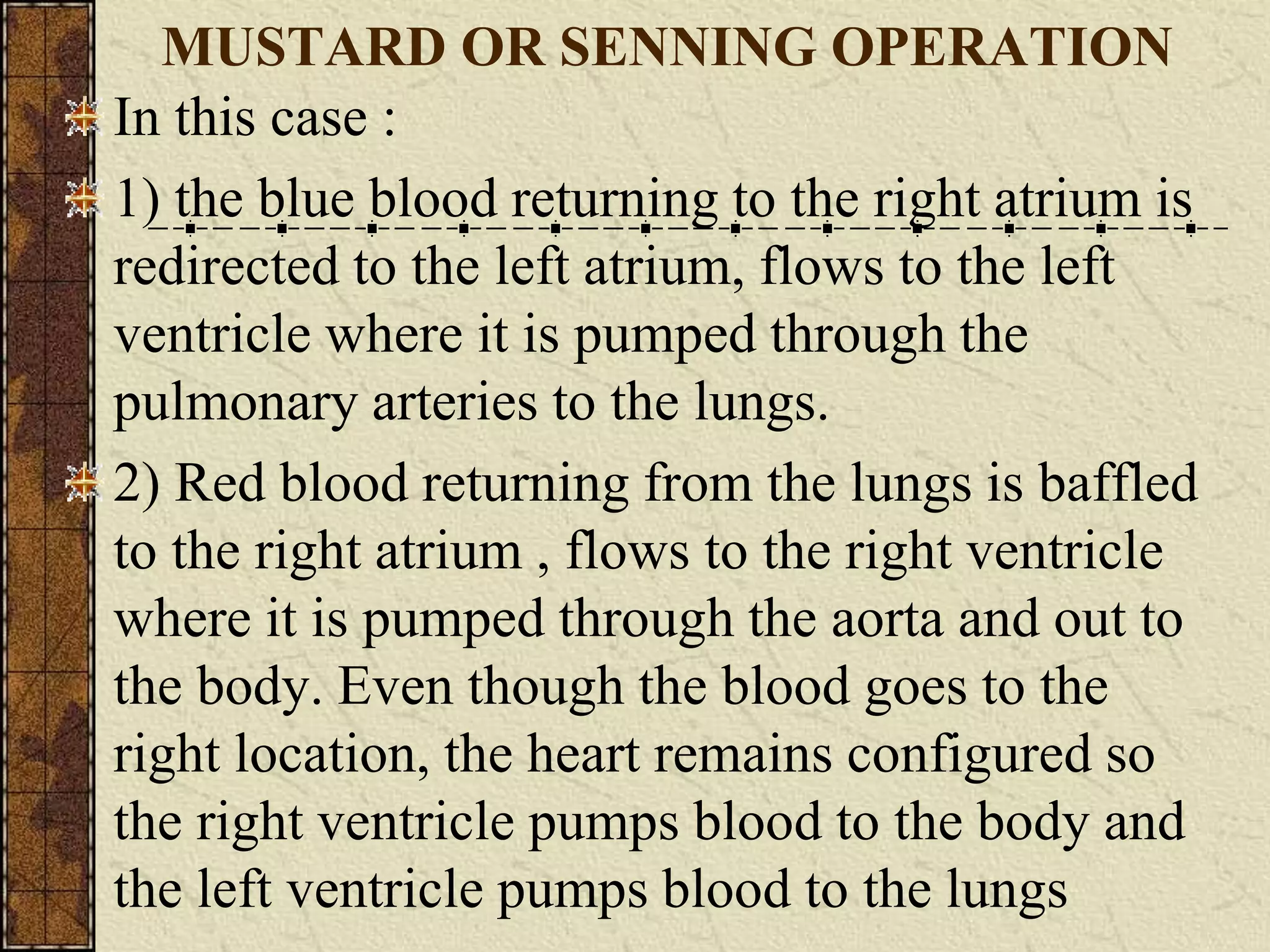 MUSTARD OR SENNING OPERATION

In this case :

1) the blue blood returning to the right atrium is redirected to the left atrium, flows to the left ventricle where it is pumped through the pulmonary arteries to the lungs.

2) Red blood returning from the lungs is baffled to the right atrium , flows to the right ventricle where it is pumped through the aorta and out to the body. Even though the blood goes to the right location, the heart remains configured so the right ventricle pumps blood to the body and the left ventricle pumps blood to the lungs